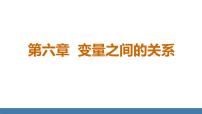 第六章 变量之间的关系